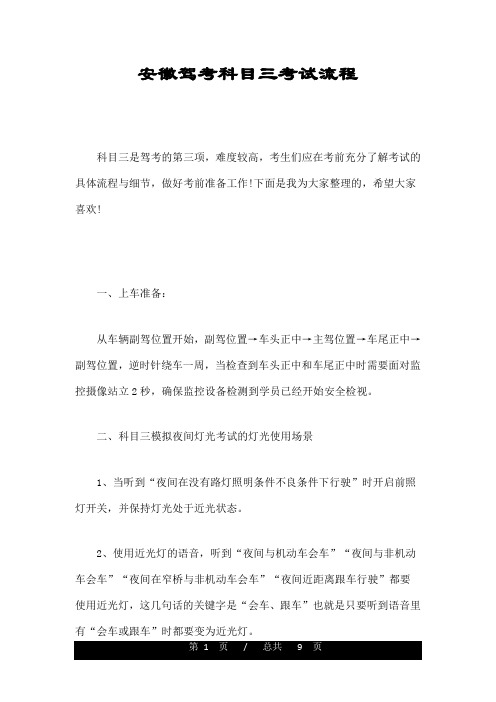 安徽驾考科目三考试流程

科目三是驾考的第三项，难度较高，考生们应在考前充分了解考试的具体流程与细节，做好考前准备工作!下面是我为大家整理的，希望大家喜欢!

一、上车准备：

从车辆副驾位置开始，副驾位置→车头正中→主驾位置→车尾正中→副驾位置，逆时针绕车一周，当检查到车头正中和车尾正中时需要面对监控摄像站立2秒，确保监控设备检测到学员已经开始安全检视。

二、科目三模拟夜间灯光考试的灯光使用场景

1、当听到“夜间在没有路灯照明条件不良条件下行驶”时开启前照灯开关，并保持灯光处于近光状态。

2、使用近光灯的语音，听到“夜间与机动车会车”“夜间与非机动车会车”“夜间在窄桥与非机动车会车”“夜间近距离跟车行驶”都要使用近光灯，这几句话的关键字是“会车、跟车”也就是只要听到语音里有“会车或跟车”时都要变为近光灯。

第 1 页 / 总共 9 页